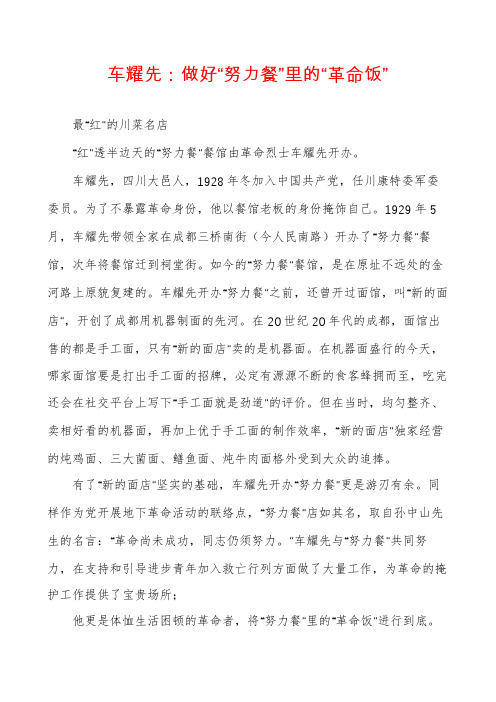 车耀先：做好“努力餐”里的“革命饭”

最“红”的川菜名店

“红”透半边天的“努力餐”餐馆由革命烈士车耀先开办。

车耀先，四川大邑人，1928年冬加入中国共产党，任川康特委军委委员。为了不暴露革命身份，他以餐馆老板的身份掩饰自己。1929年5月，车耀先带领全家在成都三桥南街（今人民南路）开办了“努力餐”餐馆，次年将餐馆迁到祠堂街。如今的“努力餐”餐馆，是在原址不远处的金河路上原貌复建的。车耀先开办“努力餐”之前，还曾开过面馆，叫“新的面店”，开创了成都用机器制面的先河。在20世纪20年代的成都，面馆出售的都是手工面，只有“新的面店”卖的是机器面。在机器面盛行的今天，哪家面馆要是打出手工面的招牌，必定有源源不断的食客蜂拥而至，吃完还会在社交平台上写下“手工面就是劲道”的评价。但在当时，均匀整齐、卖相好看的机器面，再加上优于手工面的制作效率，“新的面店”独家经营的炖鸡面、三大菌面、鳝鱼面、炖牛肉面格外受到大众的追捧。

有了“新的面店”坚实的基础，车耀先开办“努力餐”更是游刃有余。同样作为党开展地下革命活动的联络点，“努力餐”店如其名，取自孙中山先生的名言：“革命尚未成功，同志仍须努力。”车耀先与“努力餐”共同努力，在支持和引导进步青年加入救亡行列方面做了大量工作，为革命的掩护工作提供了宝贵场所；

他更是体恤生活困顿的革命者，将“努力餐”里的“革命饭”进行到底。